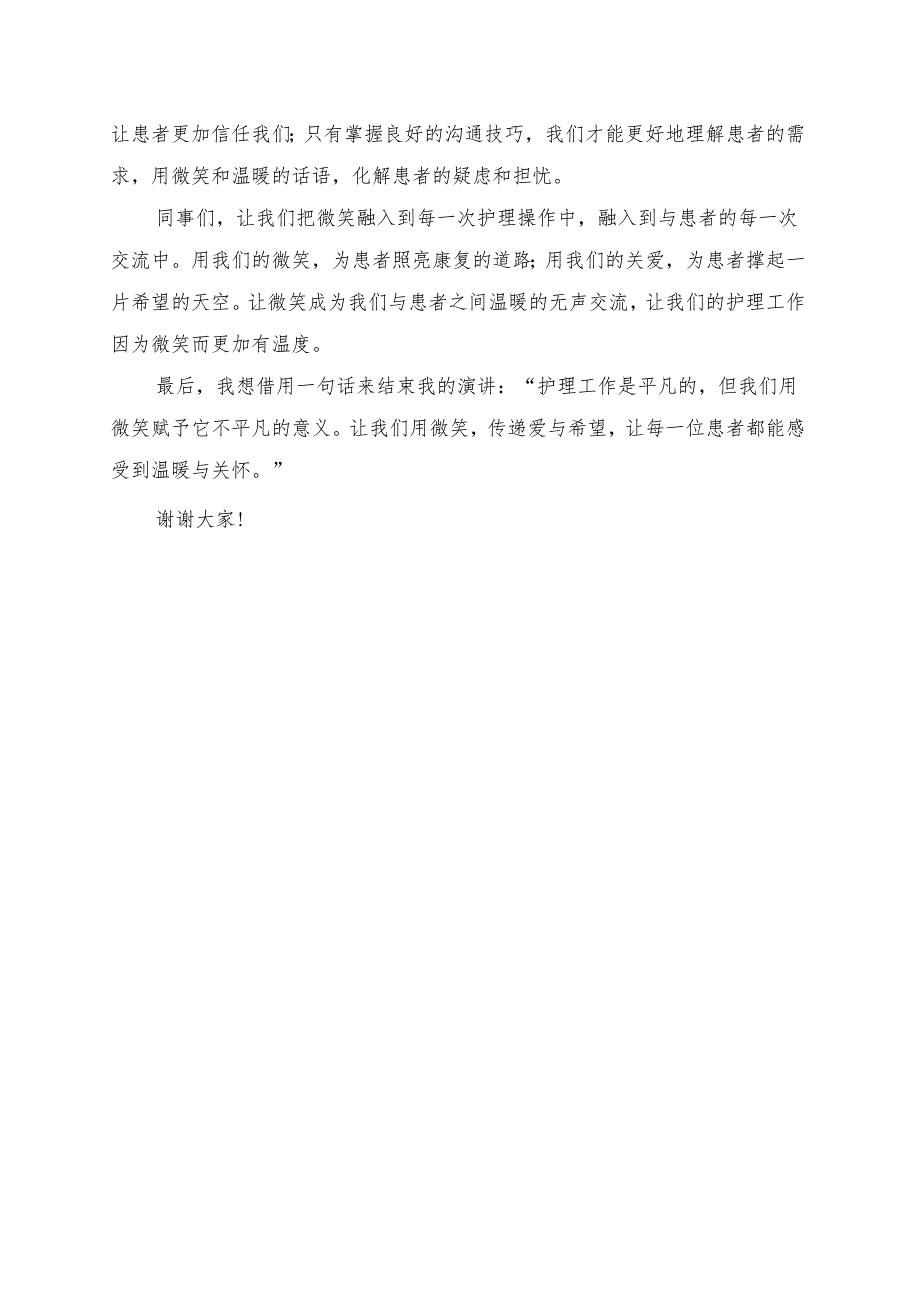 让患者更加信任我们;只有掌握良好的沟通技巧，我们才能更好地理解患者的需求，用微笑和温暖的话语，化解患者的疑虑和担忧。

同事们，让我们把微笑融入到每一次护理操作中，融入到与患者的每一次交流中。用我们的微笑，为患者照亮康复的道路;用我们的关爱，为患者撑起一片希望的天空。让微笑成为我们与患者之间温暖的无声交流，让我们的护理工作因为微笑而更加有温度。

最后，我想借用一句话来结束我的演讲：“护理工作是平凡的，但我们用微笑赋予它不平凡的意义。让我们用微笑，传递爱与希望，让每一位患者都能感受到温暖与关怀。”

谢谢大家!